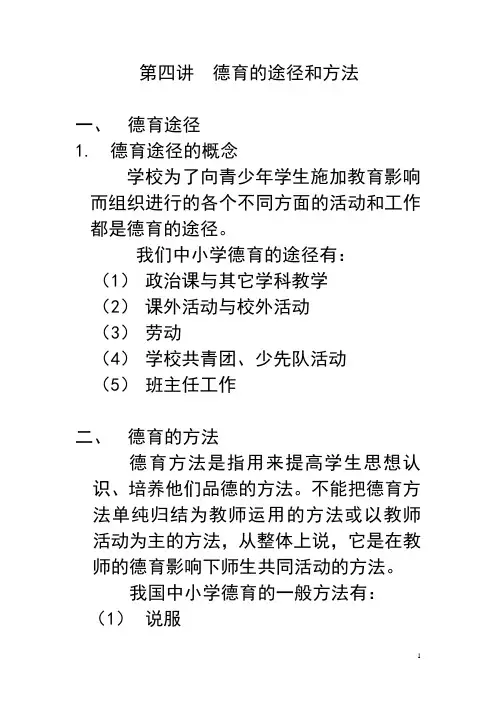 第四讲　德育的途径和方法

一、　德育途径

1.　德育途径的概念

学校为了向青少年学生施加教育影响而组织进行的各个不同方面的活动和工作都是德育的途径。

我们中小学德育的途径有：

（1）　政治课与其它学科教学

（2）　课外活动与校外活动

（3）　劳动

（4）　学校共青团、少先队活动

（5）　班主任工作

二、　德育的方法

德育方法是指用来提高学生思想认识、培养他们品德的方法。不能把德育方法单纯归结为教师运用的方法或以教师活动为主的方法，从整体上说，它是在教师的德育影响下师生共同活动的方法。

我国中小学德育的一般方法有：

（1）　说服

1